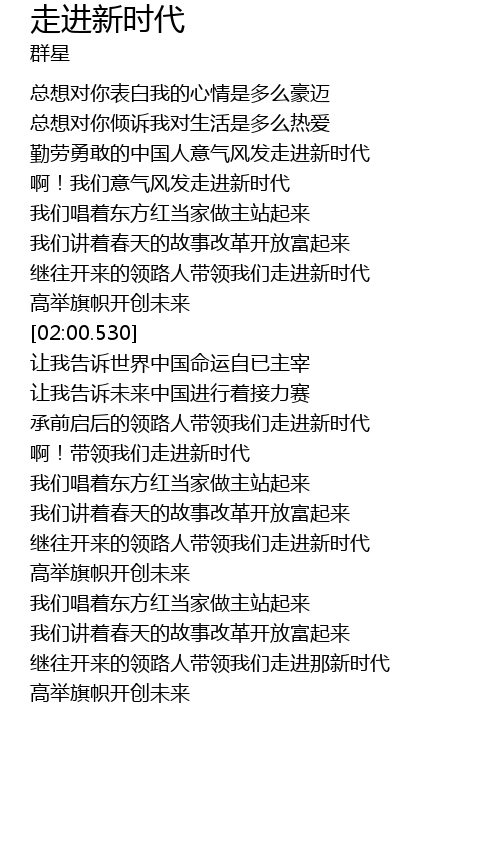 走进新时代
群星

总想对你表白我的心情是多么豪迈
总想对你倾诉我对生活是多么热爱
勤劳勇敢的中国人意气风发走进新时代
啊！我们意气风发走进新时代
我们唱着东方红当家做主站起来
我们讲着春天的故事改革开放富起来
继往开来的领路人带领我们走进新时代
高举旗帜开创未来
[02:00.530]
让我告诉世界中国命运自已主宰
让我告诉未来中国进行着接力赛
承前启后的领路人带领我们走进新时代
啊！带领我们走进新时代
我们唱着东方红当家做主站起来
我们讲着春天的故事改革开放富起来
继往开来的领路人带领我们走进新时代
高举旗帜开创未来
我们唱着东方红当家做主站起来
我们讲着春天的故事改革开放富起来
继往开来的领路人带领我们走进那新时代
高举旗帜开创未来